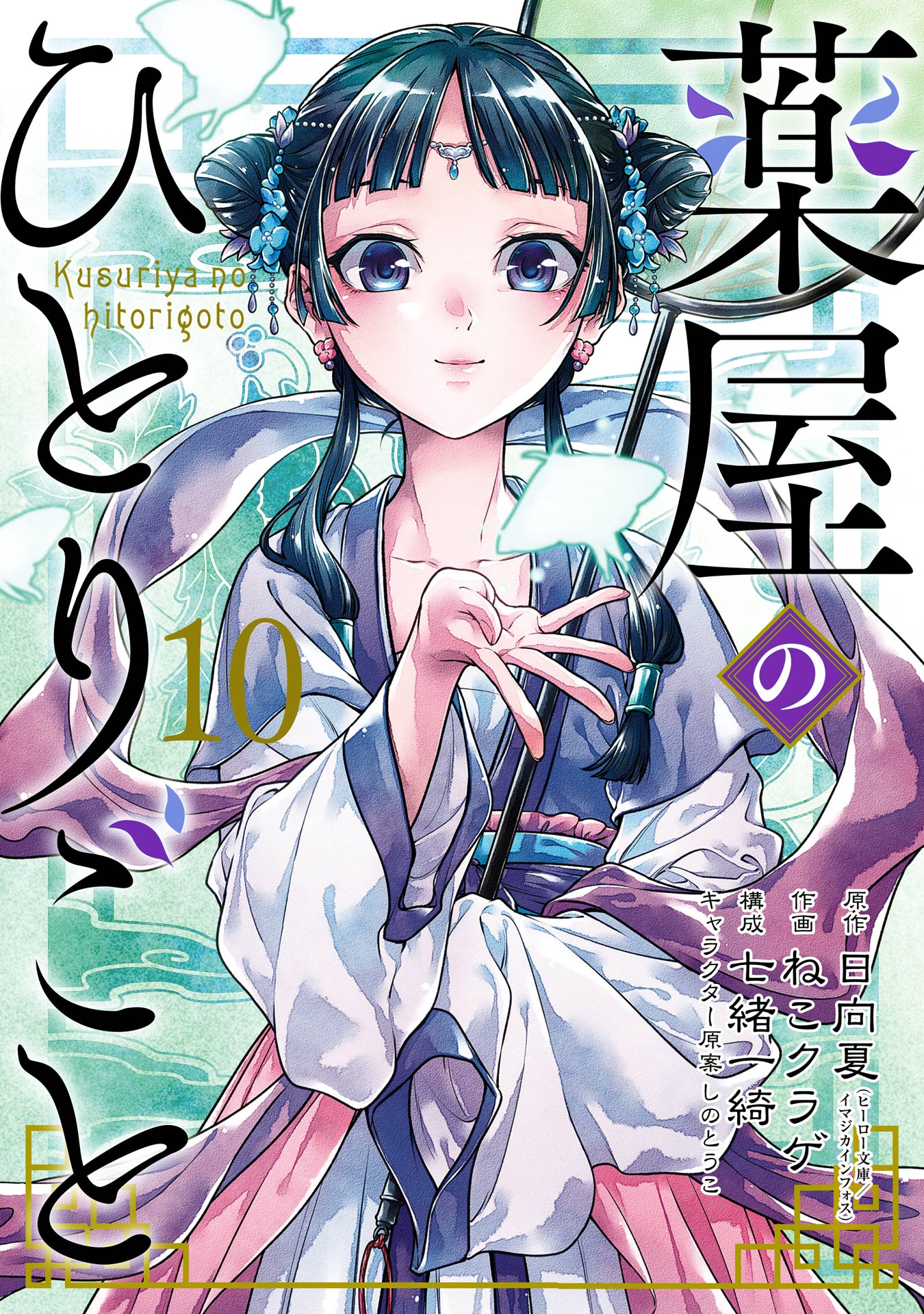 薬屋のひとりごと

Kusuriya no hitorigoto

10

原作 日向夏（ヒーロー文庫／イマジカインフォス）
作画 ねこクラゲ
構成 七緒一綺
キャラクター原案 しのとうこ